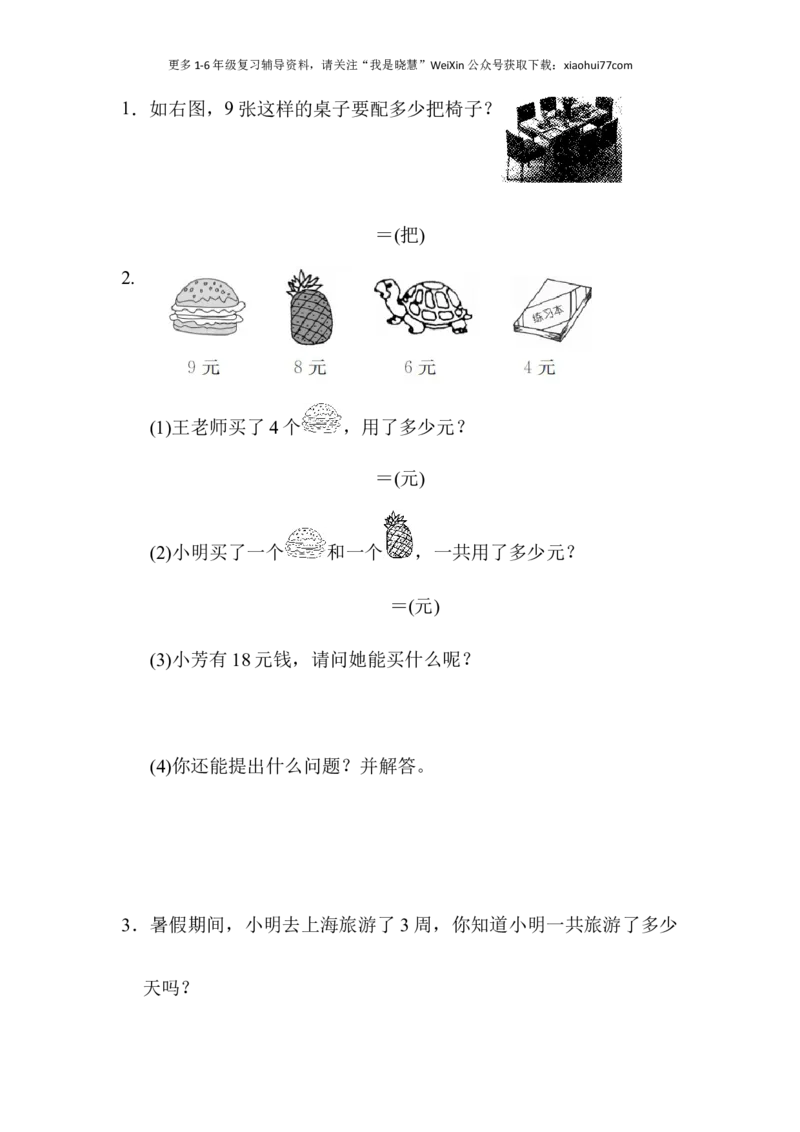 更多 1-6 年级复习辅导资料，请关注“我是晓慧”WeiXin 公众号获取下载：xiaohui77com

1．如右图，9 张这样的桌子要配多少把椅子？

＝(把)

2.

练习本

9 元　8 元　6 元　4 元

(1)王老师买了 4 个，用了多少元？

＝(元)

(2)小明买了一个和一个，一共用了多少元？

＝(元)

(3)小芳有 18 元钱，请问她能买什么呢？

(4)你还能提出什么问题？并解答。

3．暑假期间，小明去上海旅游了 3 周，你知道小明一共旅游了多少天吗？